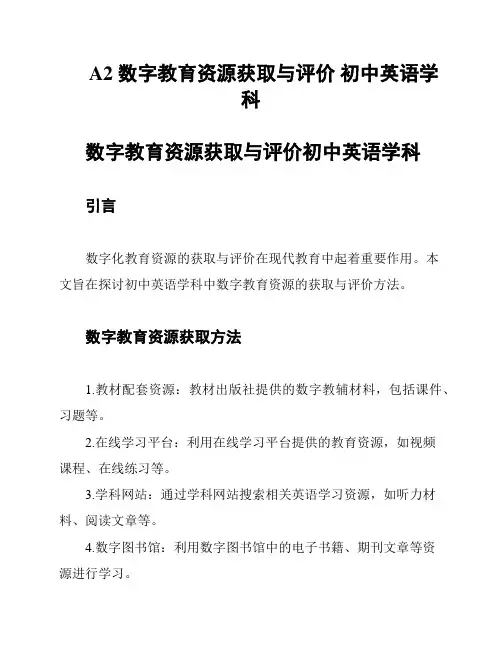 A2 数字教育资源获取与评价 初中英语学科

数字教育资源获取与评价初中英语学科

引言

数字化教育资源的获取与评价在现代教育中起着重要作用。本文旨在探讨初中英语学科中数字教育资源的获取与评价方法。

数字教育资源获取方法

1.教材配套资源：教材出版社提供的数字教辅材料，包括课件、习题等。

2.在线学习平台：利用在线学习平台提供的教育资源，如视频课程、在线练习等。

3.学科网站：通过学科网站搜索相关英语学习资源，如听力材料、阅读文章等。

4.数字图书馆：利用数字图书馆中的电子书籍、期刊文章等资源进行学习。